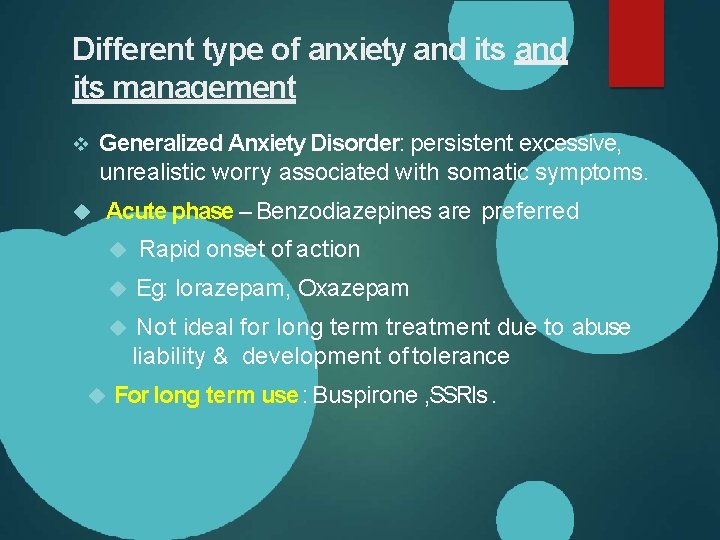 Different type of anxiety and its and its management

❖ Generalized Anxiety Disorder: persistent excessive, unrealistic worry associated with somatic symptoms.

◆ Acute phase – Benzodiazepines are preferred

◆ Rapid onset of action

◆ Eg: lorazepam, Oxazepam

◆ Not ideal for long term treatment due to abuse liability & development of tolerance

◆ For long term use : Buspirone ,SSRIs .